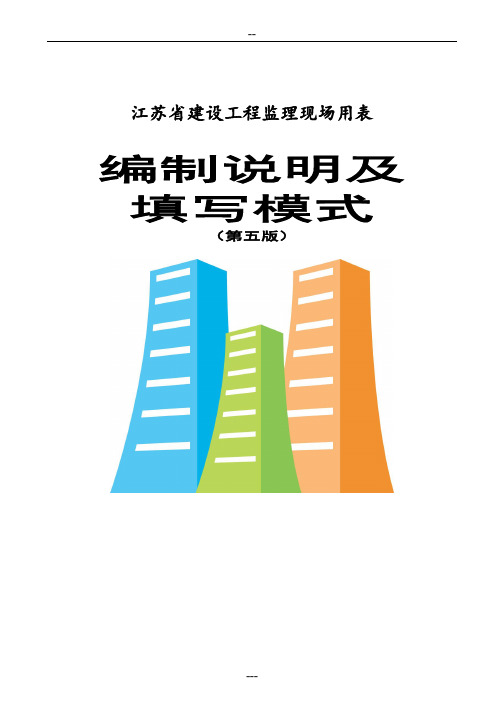 --

江苏省建设工程监理现场用表

编制说明及填写模式

（第五版）

---